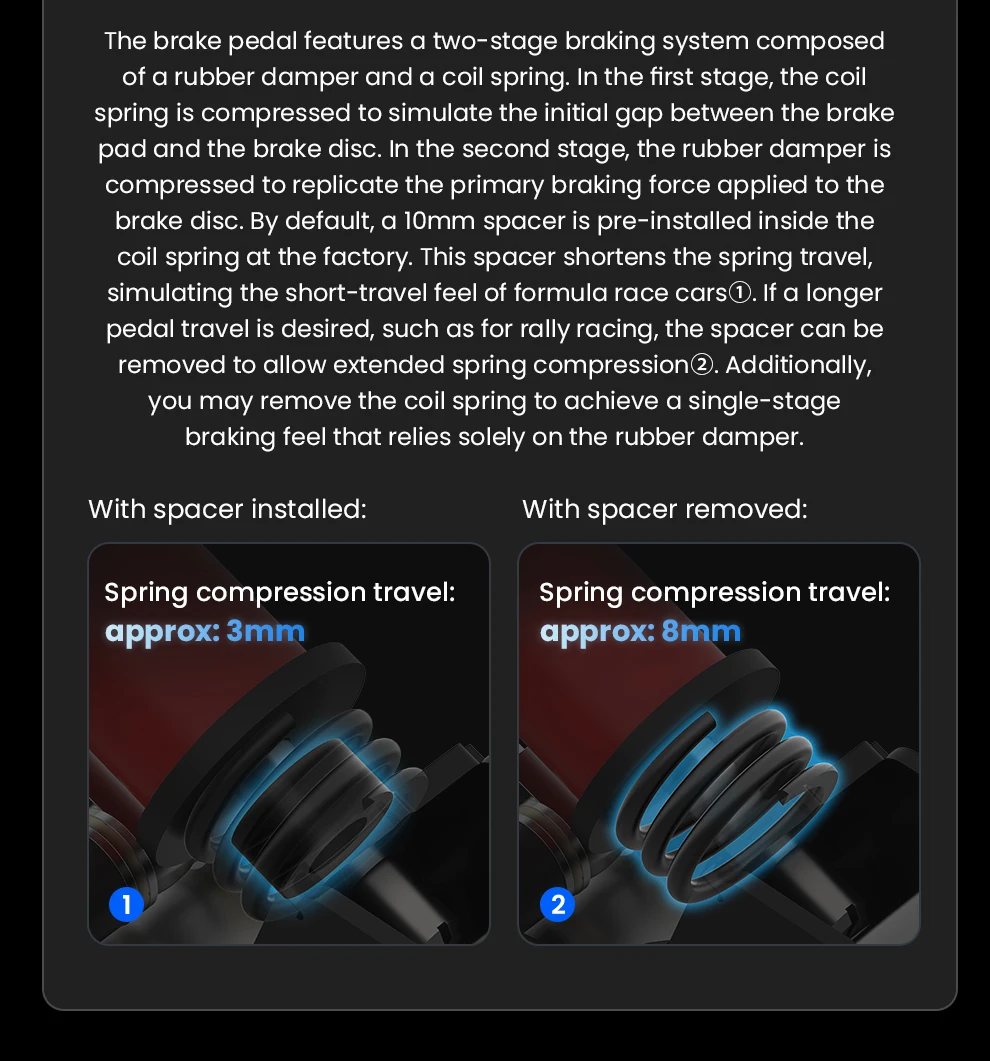 The brake pedal features a two-stage braking system composed of a rubber damper and a coil spring. In the first stage, the coil spring is compressed to simulate the initial gap between the brake pad and the brake disc. In the second stage, the rubber damper is compressed to replicate the primary braking force applied to the brake disc. By default, a 10mm spacer is pre-installed inside the coil spring at the factory. This spacer shortens the spring travel, simulating the short-travel feel of formula race cars①. If a longer pedal travel is desired, such as for rally racing, the spacer can be removed to allow extended spring compression②. Additionally, you may remove the coil spring to achieve a single-stage braking feel that relies solely on the rubber damper.

With spacer installed:

Spring compression travel:
approx: 3mm

1

With spacer removed:

Spring compression travel:
approx: 8mm

2